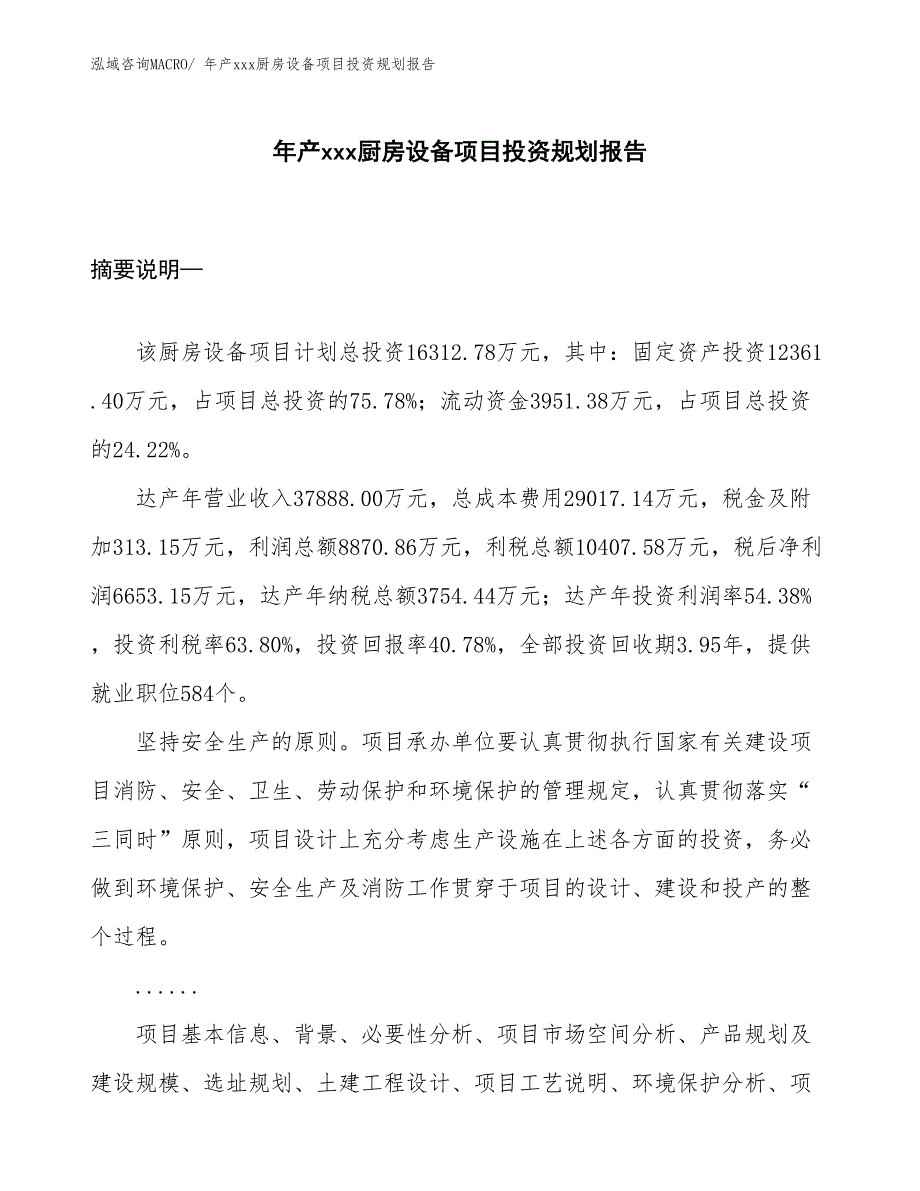 泓域咨询MACRO/ 年产xxx厨房设备项目投资规划报告

年产xxx厨房设备项目投资规划报告

摘要说明—

该厨房设备项目计划总投资16312.78万元，其中：固定资产投资12361.40万元，占项目总投资的75.78%；流动资金3951.38万元，占项目总投资的24.22%。

达产年营业收入37888.00万元，总成本费用29017.14万元，税金及附加313.15万元，利润总额8870.86万元，利税总额10407.58万元，税后净利润6653.15万元，达产年纳税总额3754.44万元；达产年投资利润率54.38%，投资利税率63.80%，投资回报率40.78%，全部投资回收期3.95年，提供就业职位584个。

坚持安全生产的原则。项目承办单位要认真贯彻执行国家有关建设项目消防、安全、卫生、劳动保护和环境保护的管理规定，认真贯彻落实“三同时”原则，项目设计上充分考虑生产设施在上述各方面的投资，务必做到环境保护、安全生产及消防工作贯穿于项目的设计、建设和投产的整个过程。

......

项目基本信息、背景、必要性分析、项目市场空间分析、产品规划及建设规模、选址规划、土建工程设计、项目工艺说明、环境保护分析、项